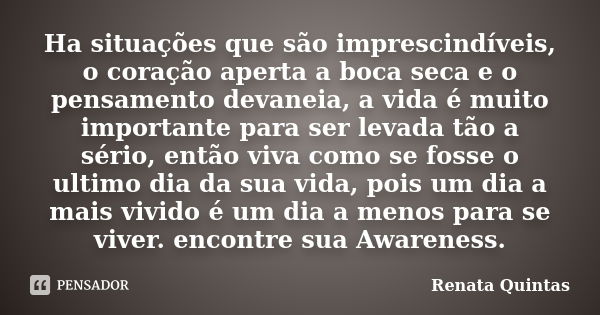 Ha situações que são imprescindíveis, o coração aperta a boca seca e o pensamento devaneia, a vida é muito importante para ser levada tão a sério, então viva como se fosse o ultimo dia da sua vida, pois um dia a mais vivido é um dia a menos para se viver. encontre sua Awareness.

PENSADOR

Renata Quintas